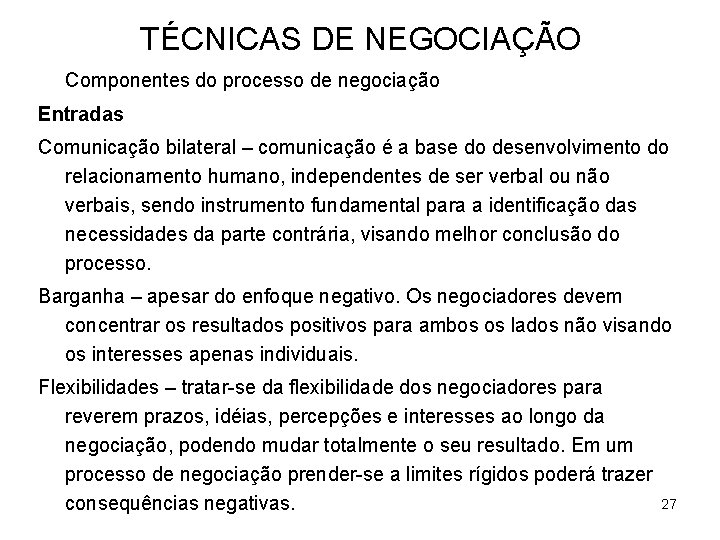 TÉCNICAS DE NEGOCIAÇÃO

Componentes do processo de negociação

Entradas

Comunicação bilateral – comunicação é a base do desenvolvimento do relacionamento humano, independentes de ser verbal ou não verbais, sendo instrumento fundamental para a identificação das necessidades da parte contrária, visando melhor conclusão do processo.

Barganha – apesar do enfoque negativo. Os negociadores devem concentrar os resultados positivos para ambos os lados não visando os interesses apenas individuais.

Flexibilidades – tratar-se da flexibilidade dos negociadores para reverem prazos, idéias, percepções e interesses ao longo da negociação, podendo mudar totalmente o seu resultado. Em um processo de negociação prender-se a limites rígidos poderá trazer consequências negativas.

27